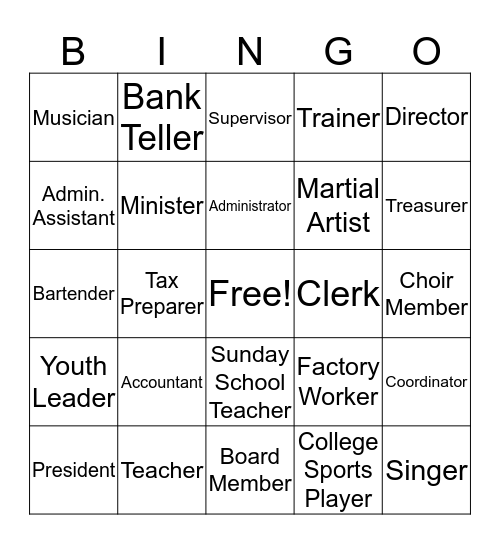 | B | I | N | G | O |
|---|---|---|---|---|
| Musician | Bank Teller | Supervisor | Trainer | Director |
| Admin. Assistant | Minister | Administrator | Martial Artist | Treasurer |
| Bartender | Tax Preparer | Free! | Clerk | Choir Member |
| Youth Leader | Accountant | Sunday School Teacher | Factory Worker | Coordinator |
| President | Teacher | Board Member | College Sports Player | Singer |